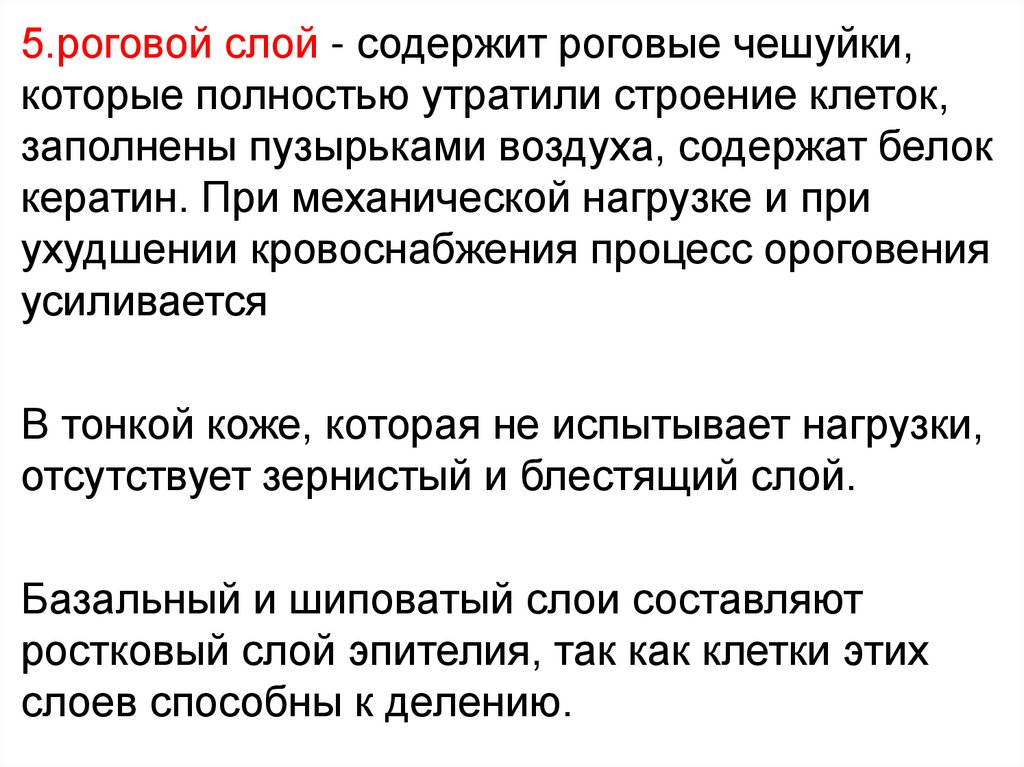 5.роговой слой - содержит роговые чешуйки, которые полностью утратили строение клеток, заполнены пузырьками воздуха, содержат белок кератин. При механической нагрузке и при ухудшении кровоснабжения процесс ороговения усиливается

В тонкой коже, которая не испытывает нагрузки, отсутствует зернистый и блестящий слой.

Базальный и шиповатый слои составляют ростковый слой эпителия, так как клетки этих слоев способны к делению.